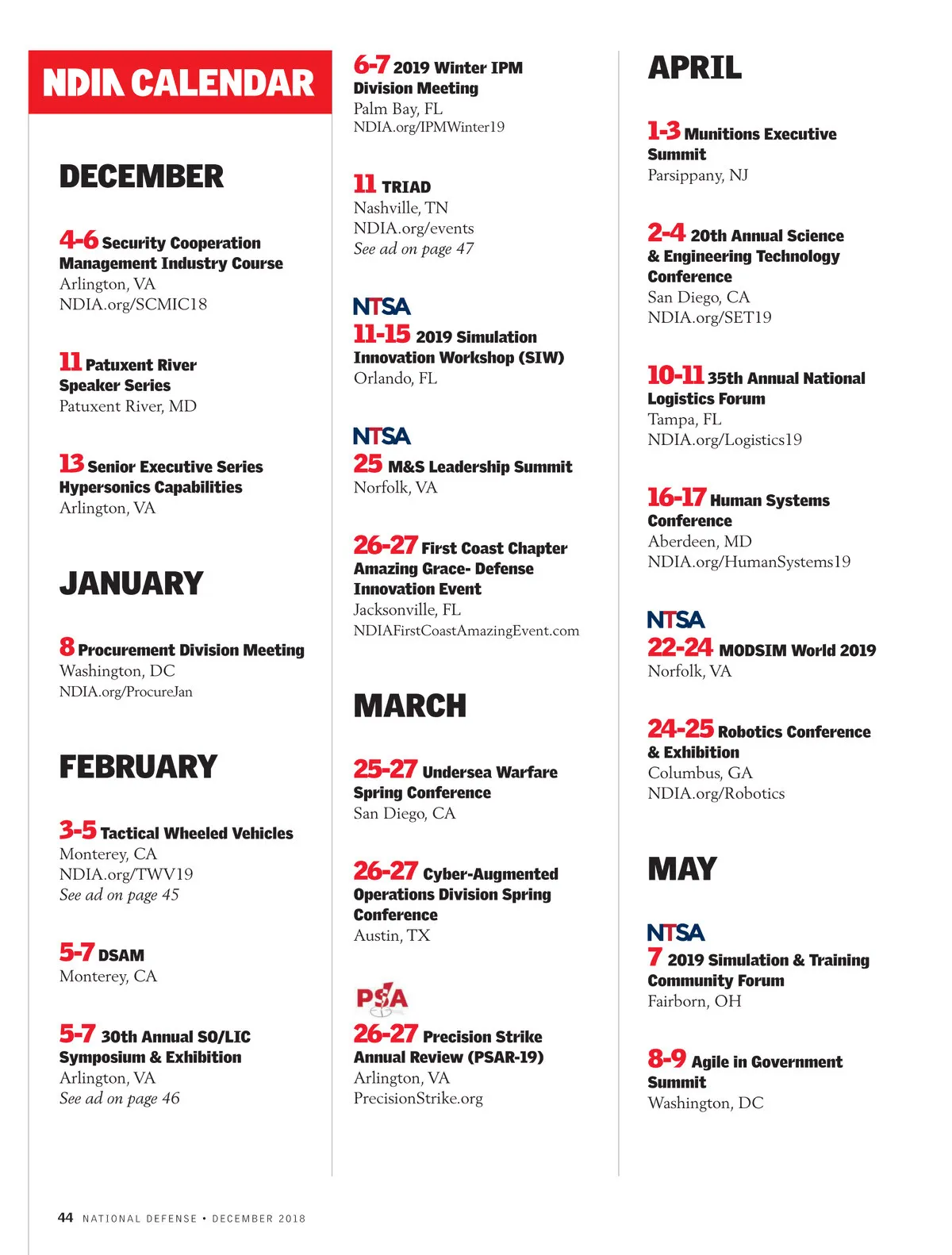 NDIA CALENDAR

DECEMBER

4-6 Security Cooperation Management Industry Course
Arlington, VA
NDIA.org/SCMIC18

11 Patuxent River Speaker Series
Patuxent River, MD

13 Senior Executive Series Hypersonics Capabilities
Arlington, VA

JANUARY

8 Procurement Division Meeting
Washington, DC
NDIA.org/ProcureJan

FEBRUARY

3-5 Tactical Wheeled Vehicles
Monterey, CA
NDIA.org/TWV19
See ad on page 45

5-7 DSAM
Monterey, CA

5-7 30th Annual SO/LIC Symposium & Exhibition
Arlington, VA
See ad on page 46

6-7 2019 Winter IPM Division Meeting
Palm Bay, FL
NDIA.org/IPMWinter19

11 TRIAD
Nashville, TN
NDIA.org/events
See ad on page 47

NTSA
11-15 2019 Simulation Innovation Workshop (SIW)
Orlando, FL

NTSA
25 M&S Leadership Summit
Norfolk, VA

26-27 First Coast Chapter Amazing Grace- Defense Innovation Event
Jacksonville, FL
NDIAFirstCoastAmazingEvent.com

MARCH

25-27 Undersea Warfare Spring Conference
San Diego, CA

26-27 Cyber-Augmented Operations Division Spring Conference
Austin, TX

PSA
26-27 Precision Strike Annual Review (PSAR-19)
Arlington, VA
PrecisionStrike.org

APRIL

1-3 Munitions Executive Summit
Parsippany, NJ

2-4 20th Annual Science & Engineering Technology Conference
San Diego, CA
NDIA.org/SET19

10-11 35th Annual National Logistics Forum
Tampa, FL
NDIA.org/Logistics19

16-17 Human Systems Conference
Aberdeen, MD
NDIA.org/HumanSystems19

NTSA
22-24 MODSIM World 2019
Norfolk, VA

24-25 Robotics Conference & Exhibition
Columbus, GA
NDIA.org/Robotics

MAY

NTSA
7 2019 Simulation & Training Community Forum
Fairborn, OH

8-9 Agile in Government Summit
Washington, DC

44 NATIONAL DEFENSE • DECEMBER 2018